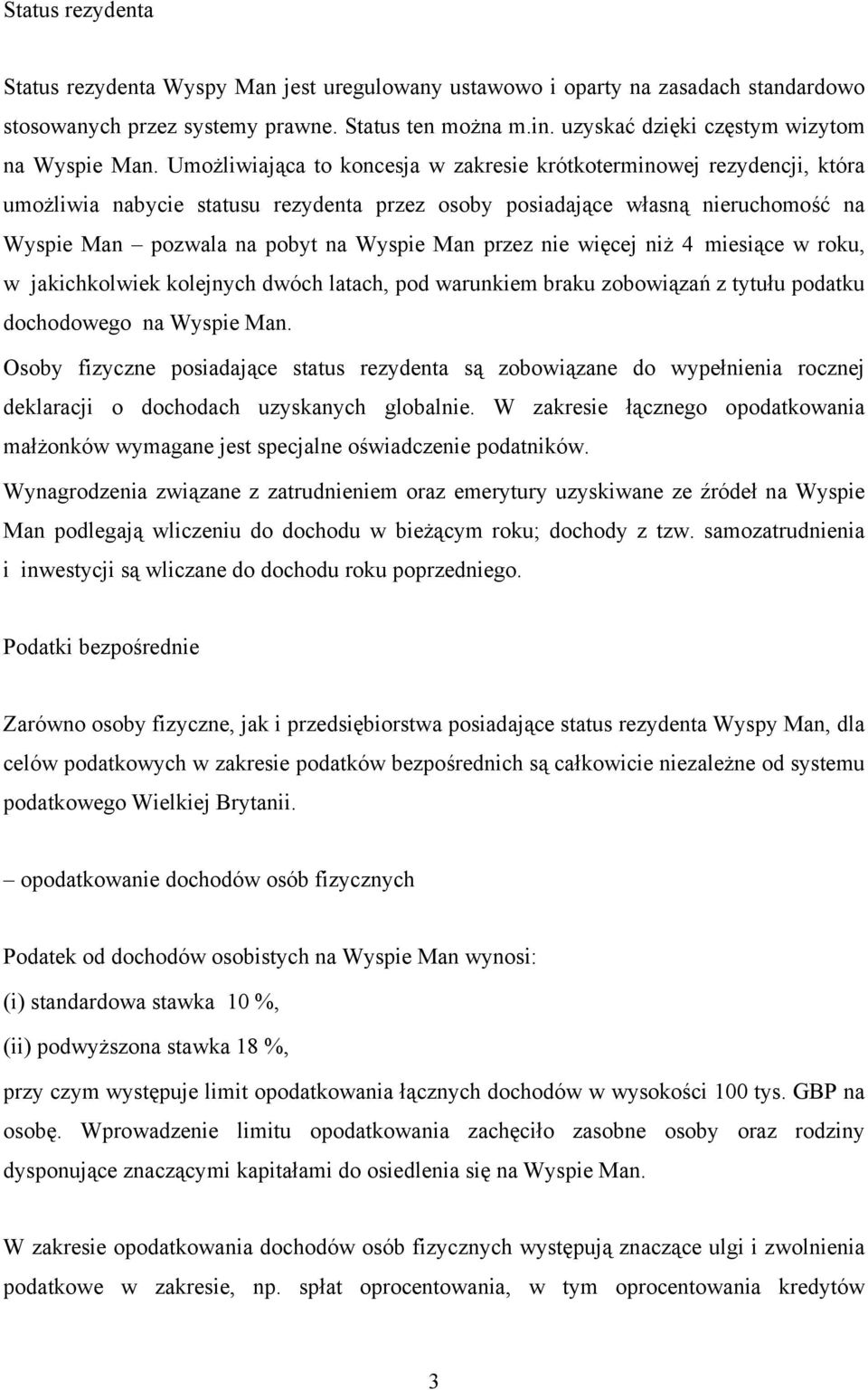 Status rezydenta

Status rezydenta Wyspy Man jest uregulowany ustawowo i oparty na zasadach standardowo stosowanych przez systemy prawne. Status ten można m.in. uzyskać dzięki częstym wizytom na Wyspie Man. Umożliwiająca to koncesja w zakresie krótkoterminowej rezydencji, która umożliwia nabycie statusu rezydenta przez osoby posiadające własną nieruchomość na Wyspie Man – pozwala na pobyt na Wyspie Man przez nie więcej niż 4 miesiące w roku, w jakichkolwiek kolejnych dwóch latach, pod warunkiem braku zobowiązań z tytułu podatku dochodowego na Wyspie Man.

Osoby fizyczne posiadające status rezydenta są zobowiązane do wypełnienia rocznej deklaracji o dochodach uzyskanych globalnie. W zakresie łącznego opodatkowania małżonków wymagane jest specjalne oświadczenie podatników.

Wynagrodzenia związane z zatrudnieniem oraz emerytury uzyskiwane ze źródeł na Wyspie Man podlegają wliczeniu do dochodu w bieżącym roku; dochody z tzw. samozatrudnienia i inwestycji są wliczane do dochodu roku poprzedniego.

Podatki bezpośrednie

Zarówno osoby fizyczne, jak i przedsiębiorstwa posiadające status rezydenta Wyspy Man, dla celów podatkowych w zakresie podatków bezpośrednich są całkowicie niezależne od systemu podatkowego Wielkiej Brytanii.

– opodatkowanie dochodów osób fizycznych

Podatek od dochodów osobistych na Wyspie Man wynosi:

(i) standardowa stawka 10 %,

(ii) podwyższona stawka 18 %,

przy czym występuje limit opodatkowania łącznych dochodów w wysokości 100 tys. GBP na osobę. Wprowadzenie limitu opodatkowania zachęciło zasobne osoby oraz rodziny dysponujące znaczącymi kapitałami do osiedlenia się na Wyspie Man.

W zakresie opodatkowania dochodów osób fizycznych występują znaczące ulgi i zwolnienia podatkowe w zakresie, np. spłat oprocentowania, w tym oprocentowania kredytów

3